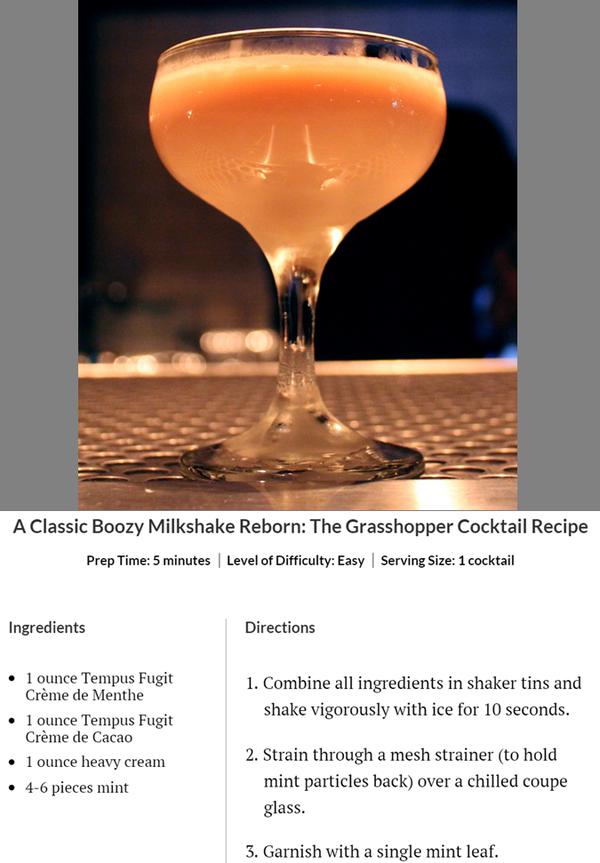 A Classic Boozy Milkshake Reborn: The Grasshopper Cocktail Recipe

Prep Time: 5 minutes | Level of Difficulty: Easy | Serving Size: 1 cocktail

Ingredients

• 1 ounce Tempus Fugit Crème de Menthe
• 1 ounce Tempus Fugit Crème de Cacao
• 1 ounce heavy cream
• 4-6 pieces mint

Directions

1. Combine all ingredients in shaker tins and shake vigorously with ice for 10 seconds.

2. Strain through a mesh strainer (to hold mint particles back) over a chilled coupe glass.

3. Garnish with a single mint leaf.